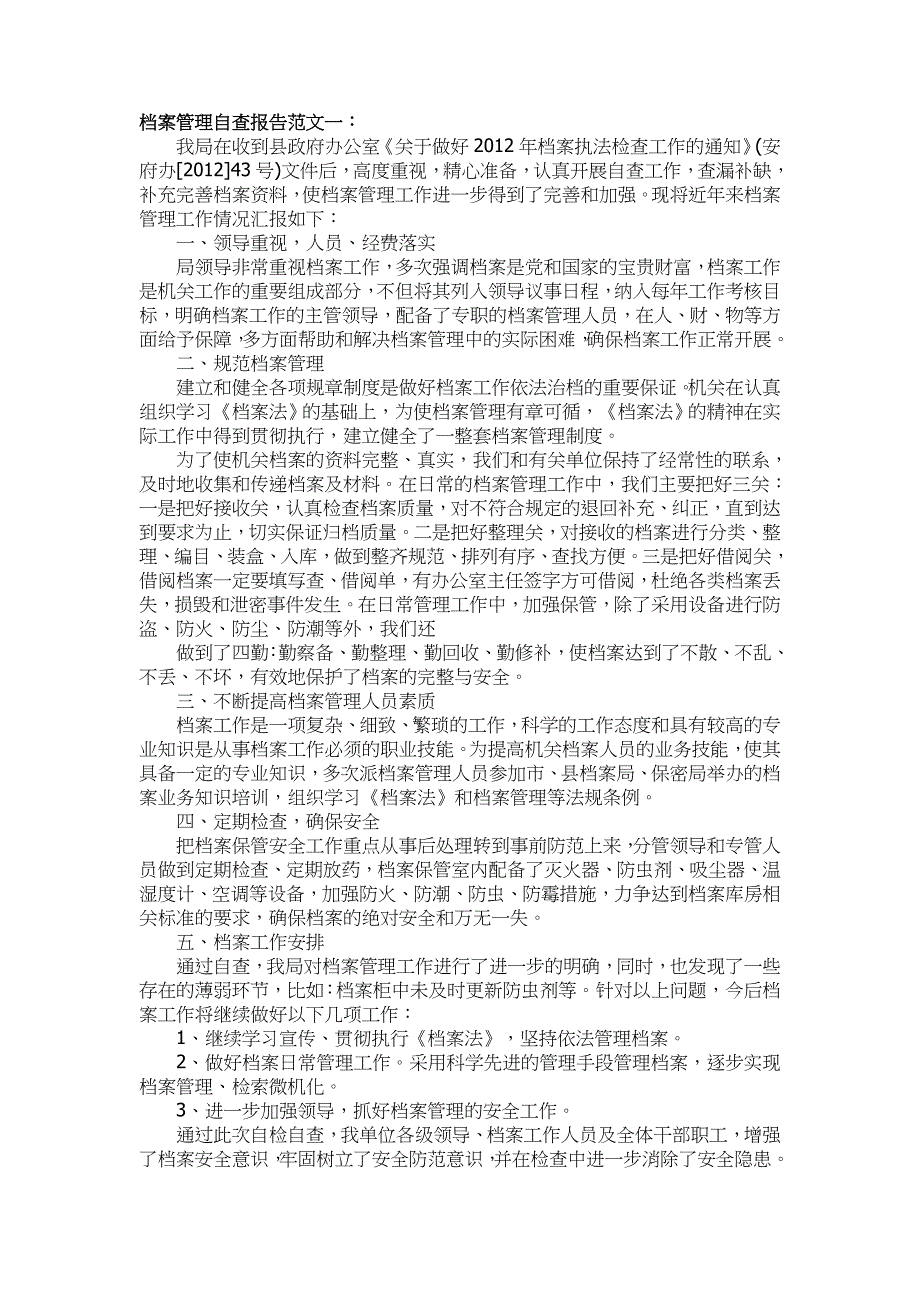 档案管理自查报告范文一：

我局在收到县政府办公室《关于做好2012年档案执法检查工作的通知》(安府办[2012]43号)文件后，高度重视，精心准备，认真开展自查工作，查漏补缺，补充完善档案资料，使档案管理工作进一步得到了完善和加强。现将近年来档案管理工作情况汇报如下：

一、领导重视，人员、经费落实

局领导非常重视档案工作，多次强调档案是党和国家的宝贵财富，档案工作是机关工作的重要组成部分，不但将其列入领导议事日程，纳入每年工作考核目标，明确档案工作的主管领导，配备了专职的档案管理人员，在人、财、物等方面给予保障，多方面帮助和解决档案管理中的实际困难，确保档案工作正常开展。

二、规范档案管理

建立和健全各项规章制度是做好档案工作依法治档的重要保证。机关在认真组织学习《档案法》的基础上，为使档案管理有章可循，《档案法》的精神在实际工作中得到贯彻执行，建立健全了一整套档案管理制度。

为了使机关档案的资料完整、真实，我们和有关单位保持了经常性的联系，及时地收集和传递档案及材料。在日常的档案管理工作中，我们主要把好三关：一是把好接收关，认真检查档案质量，对不符合规定的退回补充、纠正，直到达到要求为止，切实保证归档质量。二是把好整理关，对接收的档案进行分类、整理、编目、装盒、入库，做到整齐规范、排列有序、查找方便。三是把好借阅关，借阅档案一定要填写查、借阅单，有办公室主任签字方可借阅，杜绝各类档案丢失，损毁和泄密事件发生。在日常管理工作中，加强保管，除了采用设备进行防盗、防火、防尘、防潮等外，我们还

做到了四勤：勤察备、勤整理、勤回收、勤修补，使档案达到了不散、不乱、不丢、不坏，有效地保护了档案的完整与安全。

三、不断提高档案管理人员素质

档案工作是一项复杂、细致、繁琐的工作，科学的工作态度和具有较高的专业知识是从事档案工作必须的职业技能。为提高机关档案人员的业务技能，使其具备一定的专业知识，多次派档案管理人员参加市、县档案局、保密局举办的档案业务知识培训，组织学习《档案法》和档案管理等法规条例。

四、定期检查，确保安全

把档案保管安全工作重点从事后处理转到事前防范上来，分管领导和专管人员做到定期检查、定期放药，档案保管室内配备了灭火器、防虫剂、吸尘器、温湿度计、空调等设备，加强防火、防潮、防虫、防霉措施，力争达到档案库房相关标准的要求，确保档案的绝对安全和万无一失。

五、档案工作安排

通过自查，我局对档案管理工作进行了进一步的明确，同时，也发现了一些存在的薄弱环节，比如：档案柜中未及时更新防虫剂等。针对以上问题，今后档案工作将继续做好以下几项工作：

1、继续学习宣传、贯彻执行《档案法》，坚持依法管理档案。

2、做好档案日常管理工作。采用科学先进的管理手段管理档案，逐步实现档案管理、检索微机化。

3、进一步加强领导，抓好档案管理的安全工作。

通过此次自检自查，我单位各级领导、档案工作人员及全体干部职工，增强了档案安全意识，牢固树立了安全防范意识，并在检查中进一步消除了安全隐患。